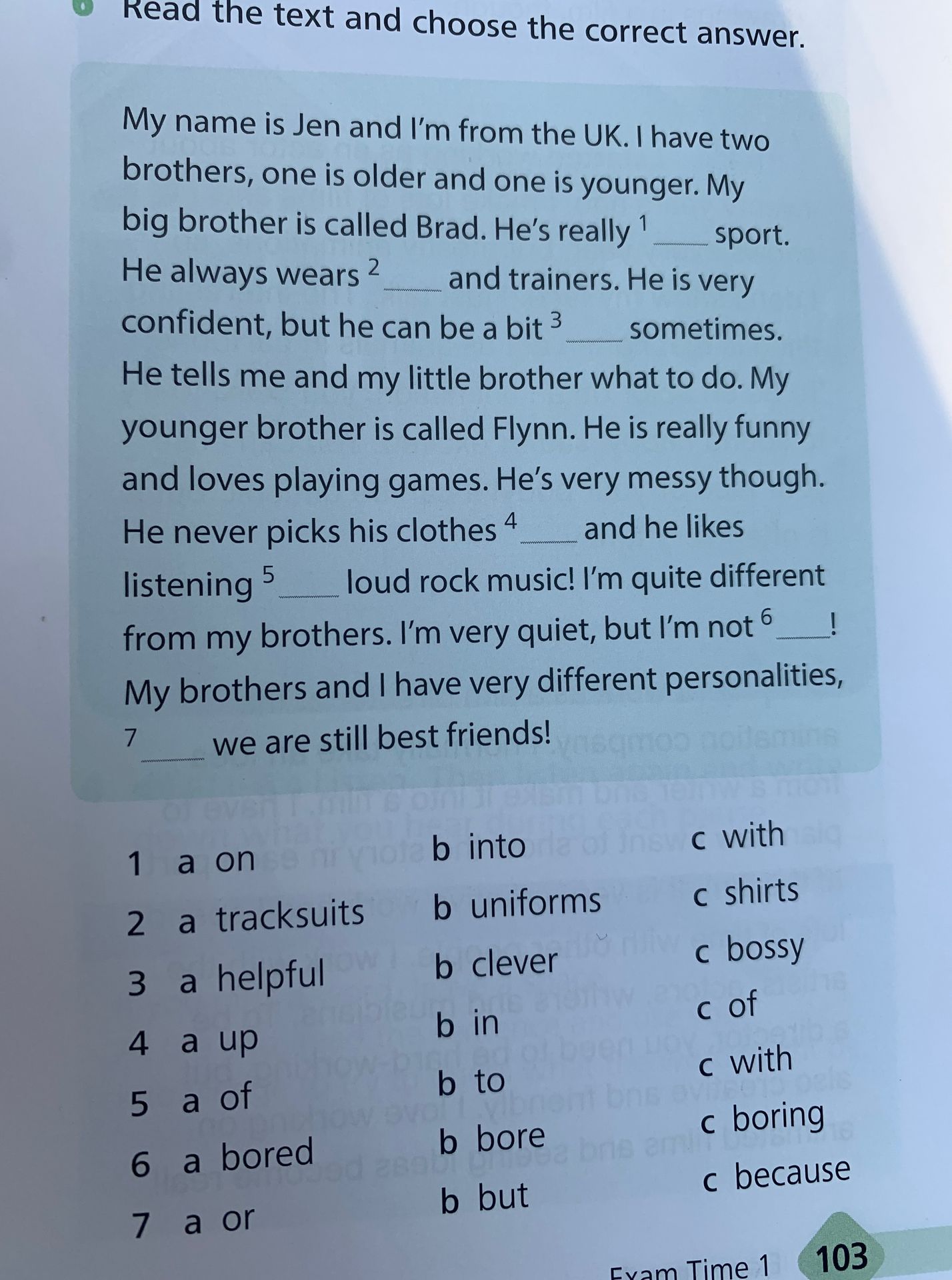 Read the text and choose the correct answer.

My name is Jen and I'm from the UK. I have two brothers, one is older and one is younger. My big brother is called Brad. He's really $^{1}$ ____ sport. He always wears $^{2}$ ____ and trainers. He is very confident, but he can be a bit $^{3}$ ____ sometimes. He tells me and my little brother what to do. My younger brother is called Flynn. He is really funny and loves playing games. He's very messy though. He never picks his clothes $^{4}$ ____ and he likes listening $^{5}$ ____ loud rock music! I'm quite different from my brothers. I'm very quiet, but I'm not $^{6}$ ____! My brothers and I have very different personalities, $^{7}$ ____ we are still best friends!

1 a on b into c with
2 a tracksuits b uniforms c shirts
3 a helpful b clever c bossy
4 a up b in c of
5 a of b to c with
6 a bored b bore c boring
7 a or b but c because

Exam Time 1 103